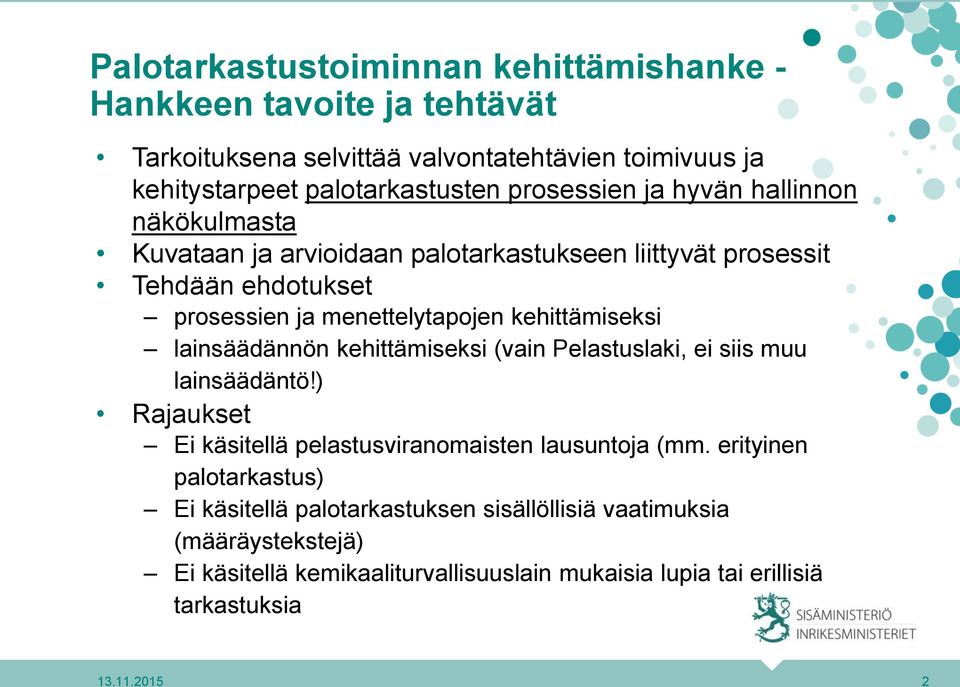 Palotarkastustoiminnan kehittämishanke - Hankkeen tavoite ja tehtävät

• Tarkoituksena selvittää valvontatehtävien toimivuus ja kehitystarpeet palotarkastusten prosessien ja hyvän hallinnon näkökulmasta
• Kuvataan ja arvioidaan palotarkastukseen liittyvät prosessit
• Tehdään ehdotukset
– prosessien ja menettelytapojen kehittämiseksi
– lainsäädännön kehittämiseksi (vain Pelastuslaki, ei siis muu lainsäädäntö!)
• Rajaukset
– Ei käsitellä pelastusviranomaisten lausuntoja (mm. erityinen palotarkastus)
– Ei käsitellä palotarkastuksen sisällöllisiä vaatimuksia (määräystekstejä)
– Ei käsitellä kemikaaliturvallisuuslain mukaisia lupia tai erillisiä tarkastuksia

SISÄMINISTERIÖ
INRIKESMINISTERIET

13.11.2015
2